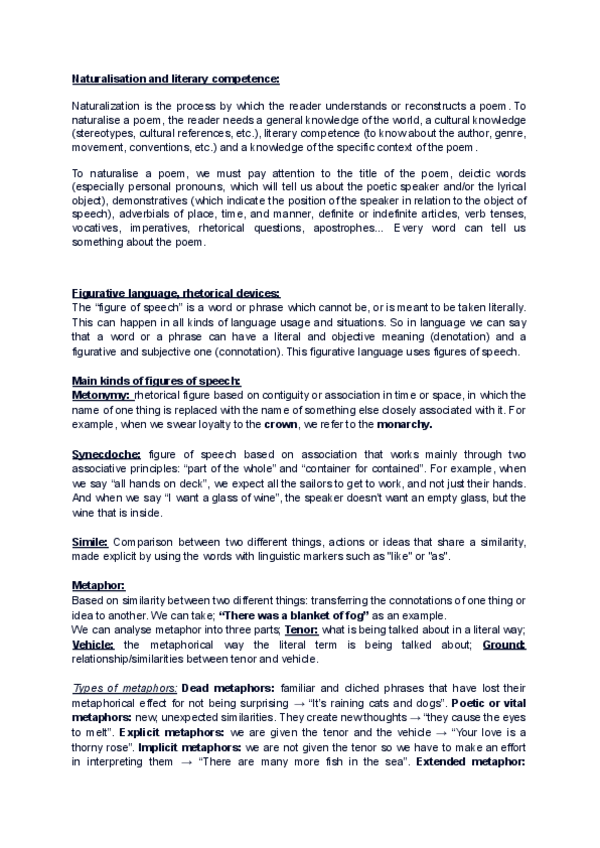 Naturalisation and literary competence:

Naturalization is the process by which the reader understands or reconstructs a poem. To naturalise a poem, the reader needs a general knowledge of the world, a cultural knowledge (stereotypes, cultural references, etc.), literary competence (to know about the author, genre, movement, conventions, etc.) and a knowledge of the specific context of the poem.

To naturalise a poem, we must pay attention to the title of the poem, deictic words (especially personal pronouns, which will tell us about the poetic speaker and/or the lyrical object), demonstratives (which indicate the position of the speaker in relation to the object of speech), adverbials of place, time, and manner, definite or indefinite articles, verb tenses, vocatives, imperatives, rhetorical questions, apostrophes... Every word can tell us something about the poem.

Figurative language, rhetorical devices:
The "figure of speech" is a word or phrase which cannot be, or is meant to be taken literally. This can happen in all kinds of language usage and situations. So in language we can say that a word or a phrase can have a literal and objective meaning (denotation) and a figurative and subjective one (connotation). This figurative language uses figures of speech.

Main kinds of figures of speech:
Metonymy: rhetorical figure based on contiguity or association in time or space, in which the name of one thing is replaced with the name of something else closely associated with it. For example, when we swear loyalty to the crown, we refer to the monarchy.

Synecdoche: figure of speech based on association that works mainly through two associative principles: "part of the whole" and "container for contained". For example, when we say "all hands on deck", we expect all the sailors to get to work, and not just their hands. And when we say "I want a glass of wine", the speaker doesn't want an empty glass, but the wine that is inside.

Simile: Comparison between two different things, actions or ideas that share a similarity, made explicit by using the words with linguistic markers such as "like" or "as".

Metaphor:
Based on similarity between two different things: transferring the connotations of one thing or idea to another. We can take; "There was a blanket of fog" as an example.
We can analyse metaphor into three parts; Tenor: what is being talked about in a literal way; Vehicle: the metaphorical way the literal term is being talked about; Ground: relationship/similarities between tenor and vehicle.

Types of metaphors: Dead metaphors: familiar and cliched phrases that have lost their metaphorical effect for not being surprising → "It's raining cats and dogs". Poetic or vital metaphors: new, unexpected similarities. They create new thoughts → "they cause the eyes to melt". Explicit metaphors: we are given the tenor and the vehicle → "Your love is a thorny rose". Implicit metaphors: we are not given the tenor so we have to make an effort in interpreting them → "There are many more fish in the sea". Extended metaphor: